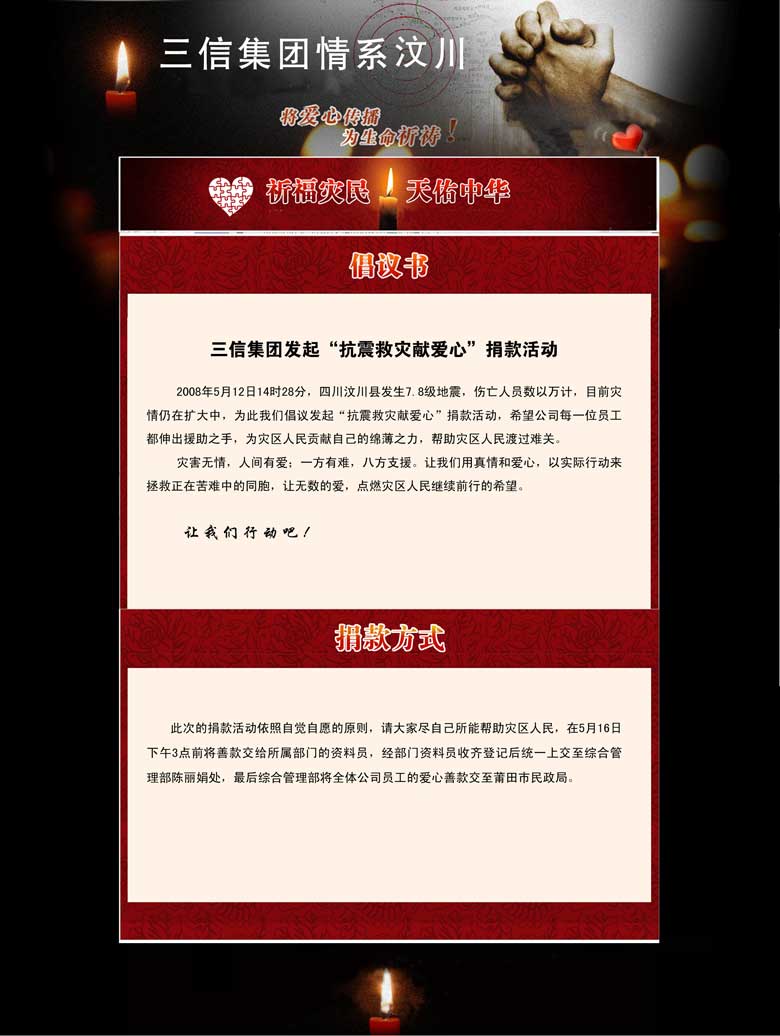 三信集团情系汶川

将爱心传播
为生命祈祷！

祈福灾民 天佑中华

倡议书

三信集团发起“抗震救灾献爱心”捐款活动

2008年5月12日14时28分，四川汶川县发生7.8级地震，伤亡人员数以万计，目前灾情仍在扩大中，为此我们倡议发起“抗震救灾献爱心”捐款活动，希望公司每一位员工都伸出援助之手，为灾区人民贡献自己的绵薄之力，帮助灾区人民渡过难关。

灾害无情，人间有爱；一方有难，八方支援。让我们用真情和爱心，以实际行动来拯救正在苦难中的同胞，让无数的爱，点燃灾区人民继续前行的希望。

让我们行动吧！

捐款方式

此次的捐款活动依照自觉自愿的原则，请大家尽自己所能帮助灾区人民，在5月16日下午3点前将善款交给所属部门的资料员，经部门资料员收齐登记后统一上交至综合管理部陈丽娟处，最后综合管理部将全体公司员工的爱心善款交至莆田市民政局。